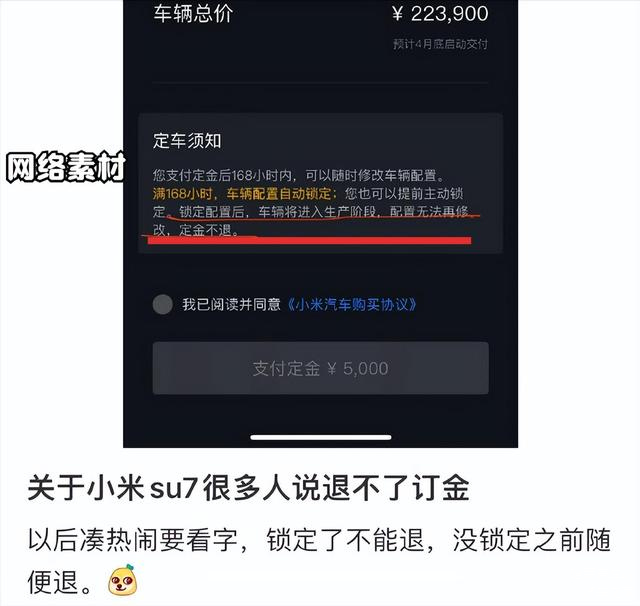 车辆总价 ¥ 223,900

预计4月底启动交付

网络素材

定车须知

您支付定金后168小时内，可以随时修改车辆配置。满168小时，车辆配置自动锁定；您也可以提前主动锁定。锁定配置后，车辆将进入生产阶段，配置无法再修改，定金不退。

我已阅读并同意《小米汽车购买协议》

支付定金 ¥ 5,000

关于小米su7很多人说退不了订金

以后凑热闹要看字，锁定了不能退，没锁定之前随便退。